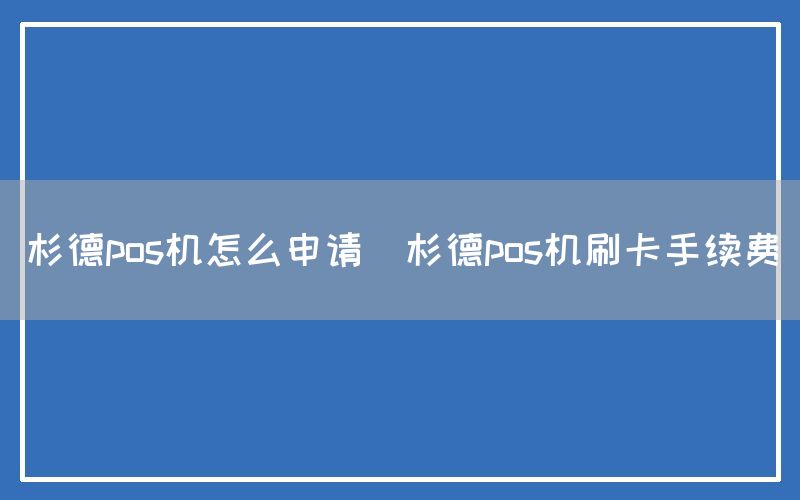 杉德pos机怎么申请  杉德pos机刷卡手续费